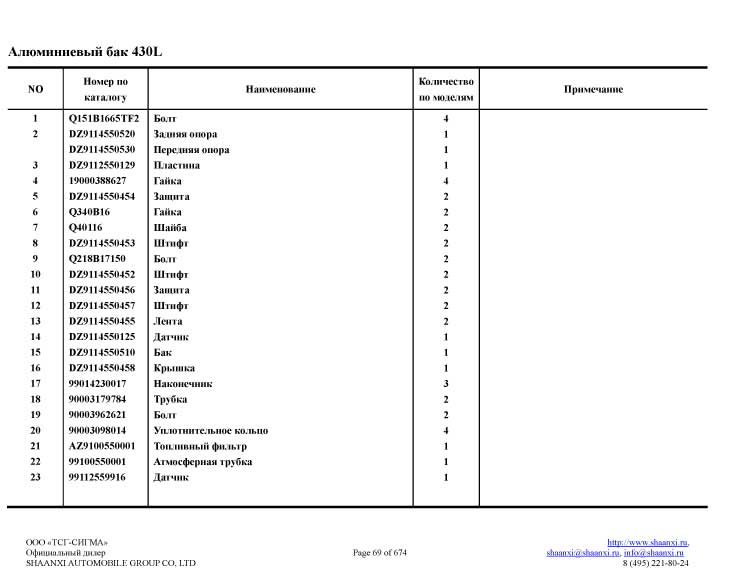 Алюминиевый бак 430L

| NO | Номер по каталогу | Наименование | Количество по моделям | Примечание |
|---|---|---|---|---|
| 1 | Q151B1665TF2 | Болт | 4 | |
| 2 | DZ9114550520 | Задняя опора | 1 | |
| | DZ9114550530 | Передняя опора | 1 | |
| 3 | DZ9112550129 | Пластина | 1 | |
| 4 | 19000388627 | Гайка | 4 | |
| 5 | DZ9114550454 | Защита | 2 | |
| 6 | Q340B16 | Гайка | 2 | |
| 7 | Q40116 | Шайба | 2 | |
| 8 | DZ9114550453 | Штифт | 2 | |
| 9 | Q218B17150 | Болт | 2 | |
| 10 | DZ9114550452 | Штифт | 2 | |
| 11 | DZ9114550456 | Защита | 2 | |
| 12 | DZ9114550457 | Штифт | 2 | |
| 13 | DZ9114550455 | Лента | 2 | |
| 14 | DZ9114550125 | Датчик | 1 | |
| 15 | DZ9114550510 | Бак | 1 | |
| 16 | DZ9114550458 | Крышка | 1 | |
| 17 | 99014230017 | Наконечник | 3 | |
| 18 | 90003179784 | Трубка | 2 | |
| 19 | 90003962621 | Болт | 2 | |
| 20 | 90003098014 | Уплотнительное кольцо | 4 | |
| 21 | AZ9100550001 | Топливный фильтр | 1 | |
| 22 | 99100550001 | Атмосферная трубка | 1 | |
| 23 | 99112559916 | Датчик | 1 | |

ООО «ТСГ-СИГМА»
Официальный дилер
SHAANXI AUTOMOBILE GROUP CO, LTD

Page 69 of 674

http://www.shaanxi.ru,
shaanxi@shaanxi.ru, info@shaanxi.ru
8 (495) 221-80-24